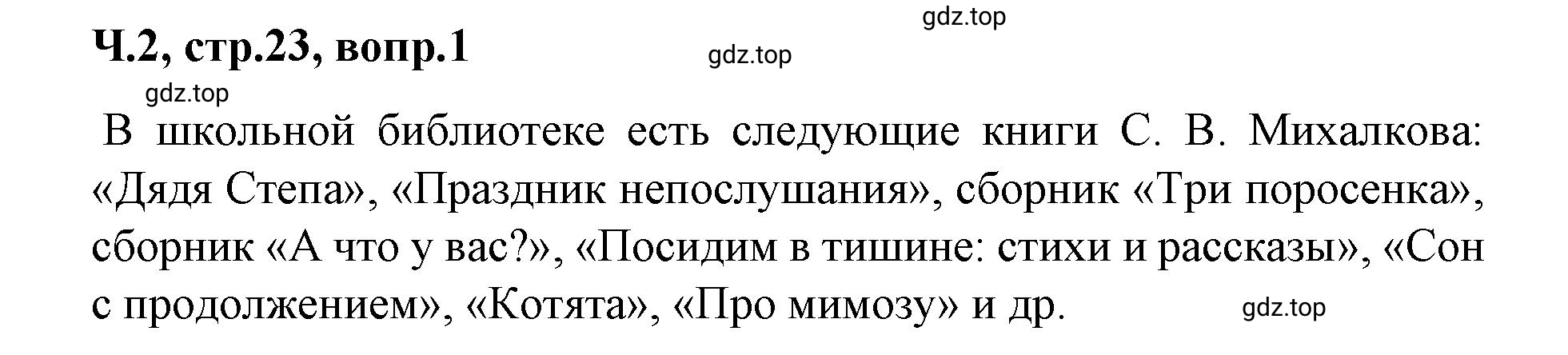 gdz.top

Ч.2, стр.23, вопр.1

gdz.top

gdz.top

В школьной библиотеке есть следующие книги С. В. Михалкова: «Дядя Степа», «Праздник непослушания», сборник «Три поросенка», сборник «А что у вас?», «Посидим в тишине: стихи и рассказы», «Сон с продолжением», «Котята», «Про мимозу» и др.

gdz.top